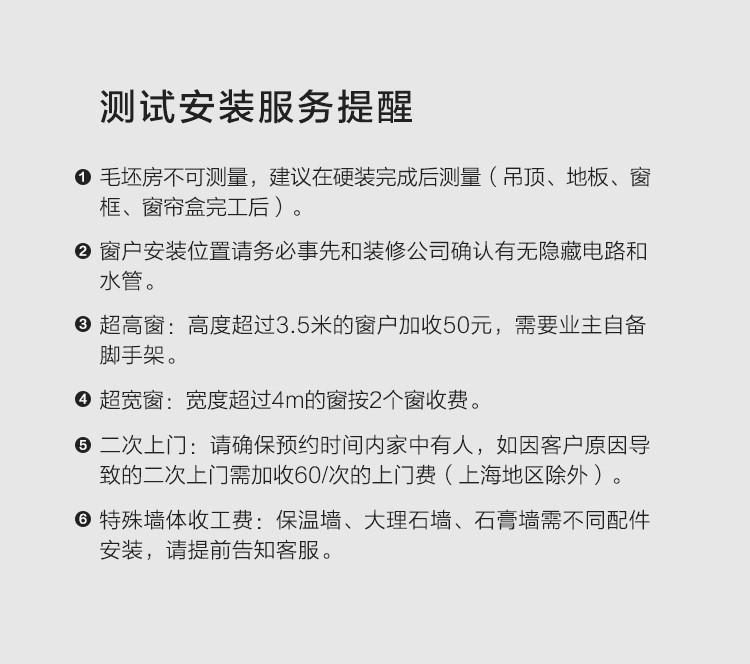 测试安装服务提醒

❶ 毛坯房不可测量，建议在硬装完成后测量（吊顶、地板、窗框、窗帘盒完工后）。

❷ 窗户安装位置请务必事先和装修公司确认有无隐藏电路和水管。

❸ 超高窗：高度超过3.5米的窗户加收50元，需要业主自备脚手架。

❹ 超宽窗：宽度超过4m的窗按2个窗收费。

❺ 二次上门：请确保预约时间内家中有人，如因客户原因导致的二次上门需加收60/次的上门费（上海地区除外）。

❻ 特殊墙体收工费：保温墙、大理石墙、石膏墙需不同配件安装，请提前告知客服。